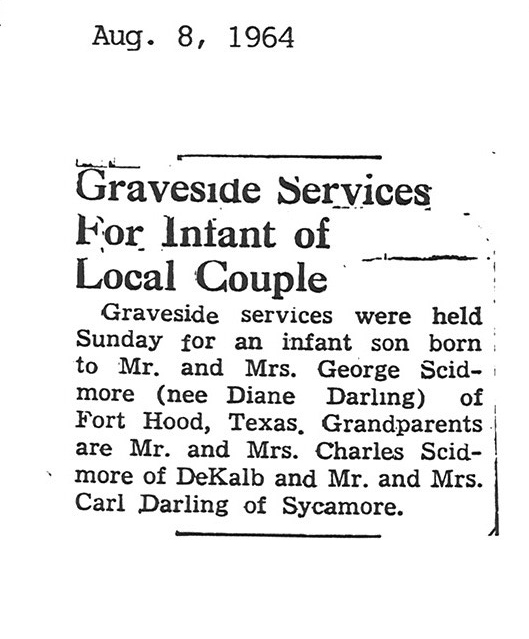 Aug. 8, 1964

Graveside Services For Infant of Local Couple

Graveside services were held Sunday for an infant son born to Mr. and Mrs. George Scidmore (nee Diane Darling) of Fort Hood, Texas. Grandparents are Mr. and Mrs. Charles Scidmore of DeKalb and Mr. and Mrs. Carl Darling of Sycamore.